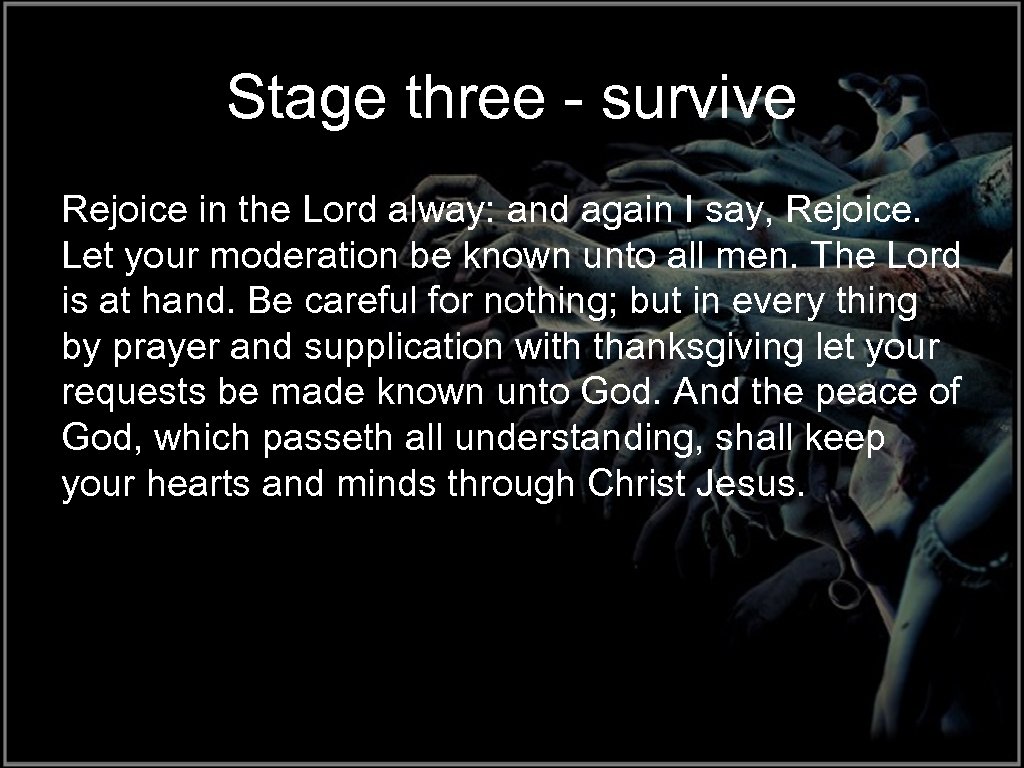 Stage three - survive

Rejoice in the Lord alway: and again I say, Rejoice. Let your moderation be known unto all men. The Lord is at hand. Be careful for nothing; but in every thing by prayer and supplication with thanksgiving let your requests be made known unto God. And the peace of God, which passeth all understanding, shall keep your hearts and minds through Christ Jesus.